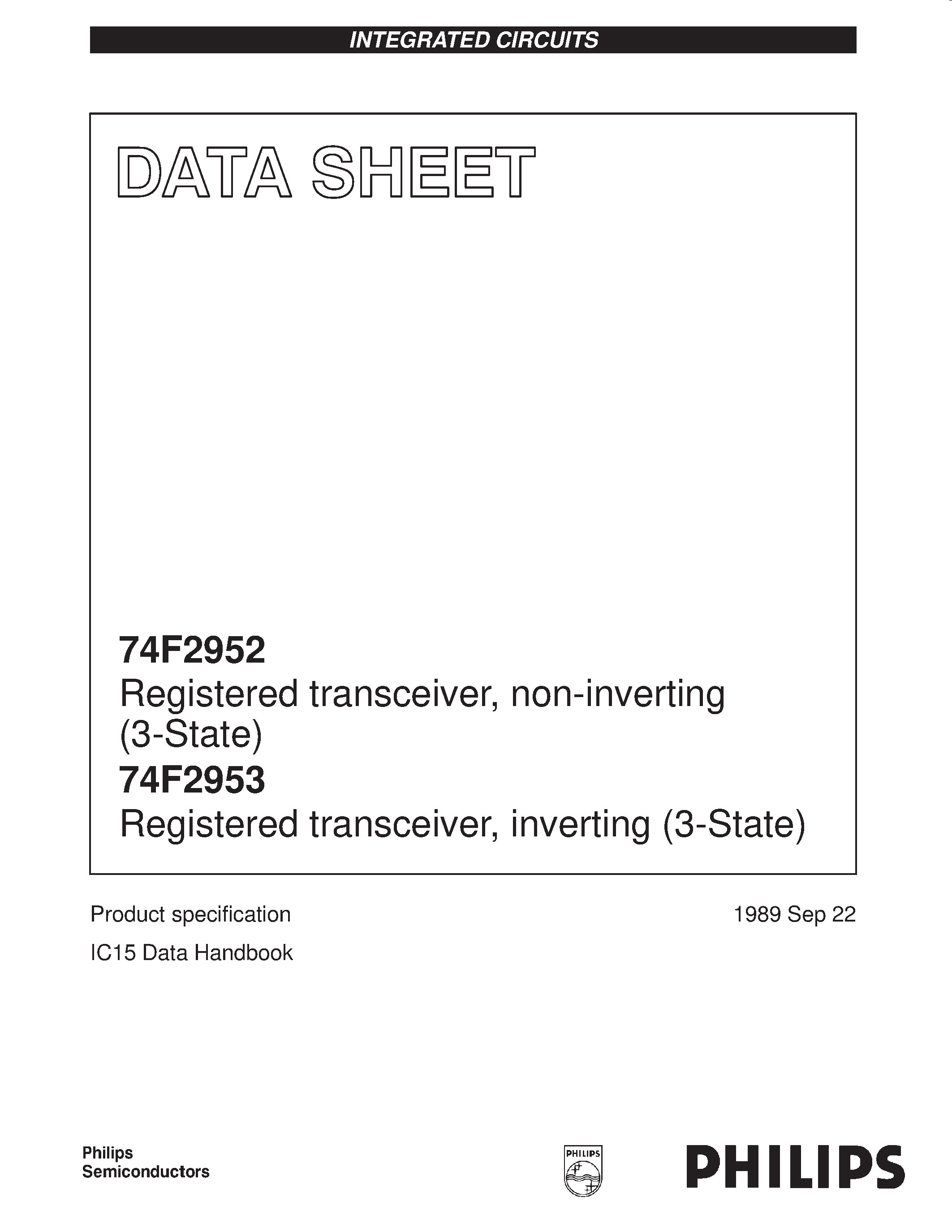 INTEGRATED CIRCUITS

DATA SHEET

74F2952
Registered transceiver, non-inverting (3-State)
74F2953
Registered transceiver, inverting (3-State)

Product specification
1989 Sep 22
IC15 Data Handbook

Philips Semiconductors

PHILIPS

PHILIPS